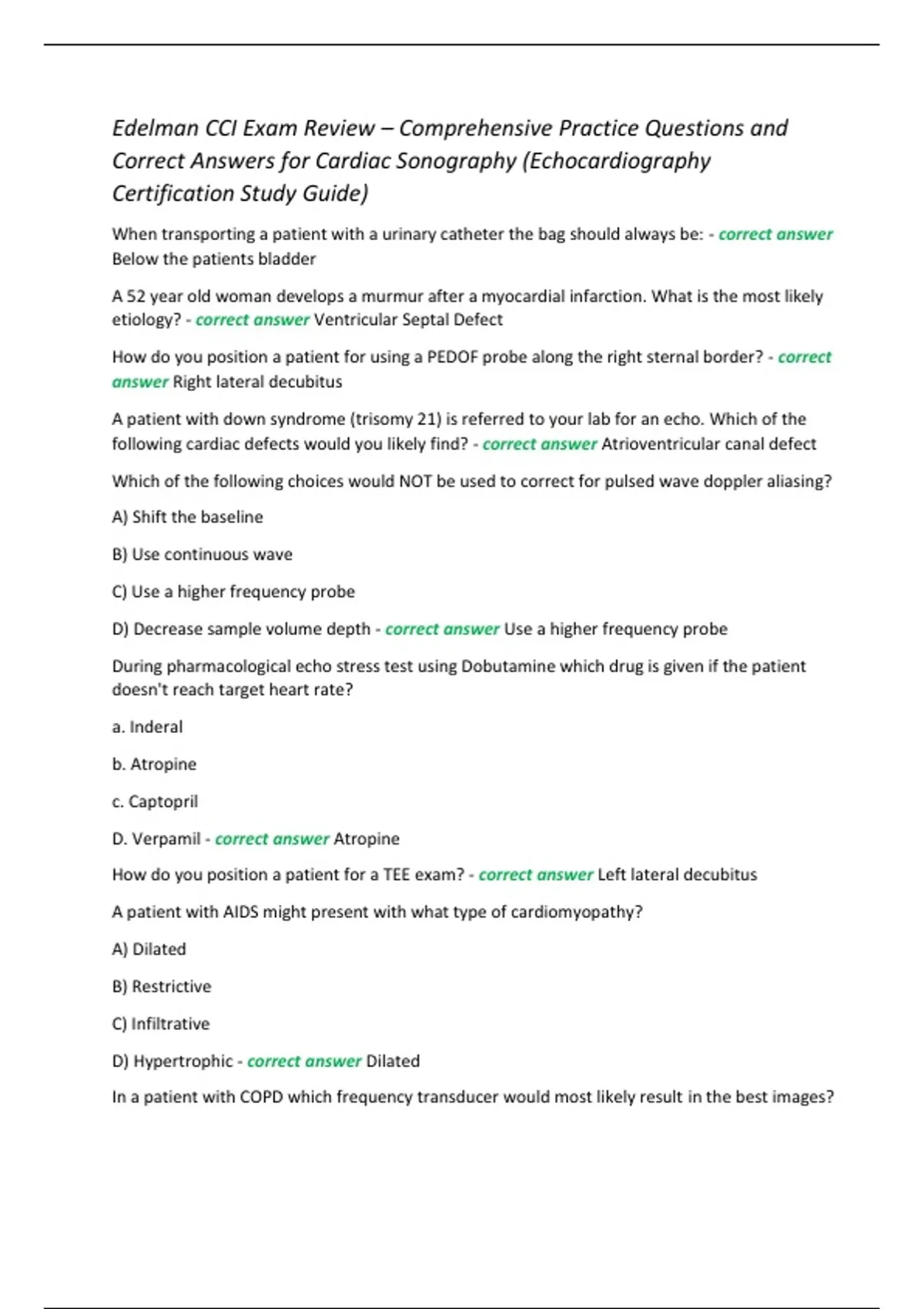 Edelman CCI Exam Review – Comprehensive Practice Questions and Correct Answers for Cardiac Sonography (Echocardiography Certification Study Guide)

When transporting a patient with a urinary catheter the bag should always be: - correct answer Below the patients bladder

A 52 year old woman develops a murmur after a myocardial infarction. What is the most likely etiology? - correct answer Ventricular Septal Defect

How do you position a patient for using a PEDOF probe along the right sternal border? - correct answer Right lateral decubitus

A patient with down syndrome (trisomy 21) is referred to your lab for an echo. Which of the following cardiac defects would you likely find? - correct answer Atrioventricular canal defect

Which of the following choices would NOT be used to correct for pulsed wave doppler aliasing?

A) Shift the baseline

B) Use continuous wave

C) Use a higher frequency probe

D) Decrease sample volume depth - correct answer Use a higher frequency probe

During pharmacological echo stress test using Dobutamine which drug is given if the patient doesn't reach target heart rate?

a. Inderal

b. Atropine

c. Captopril

D. Verpamil - correct answer Atropine

How do you position a patient for a TEE exam? - correct answer Left lateral decubitus

A patient with AIDS might present with what type of cardiomyopathy?

A) Dilated

B) Restrictive

C) Infiltrative

D) Hypertrophic - correct answer Dilated

In a patient with COPD which frequency transducer would most likely result in the best images?